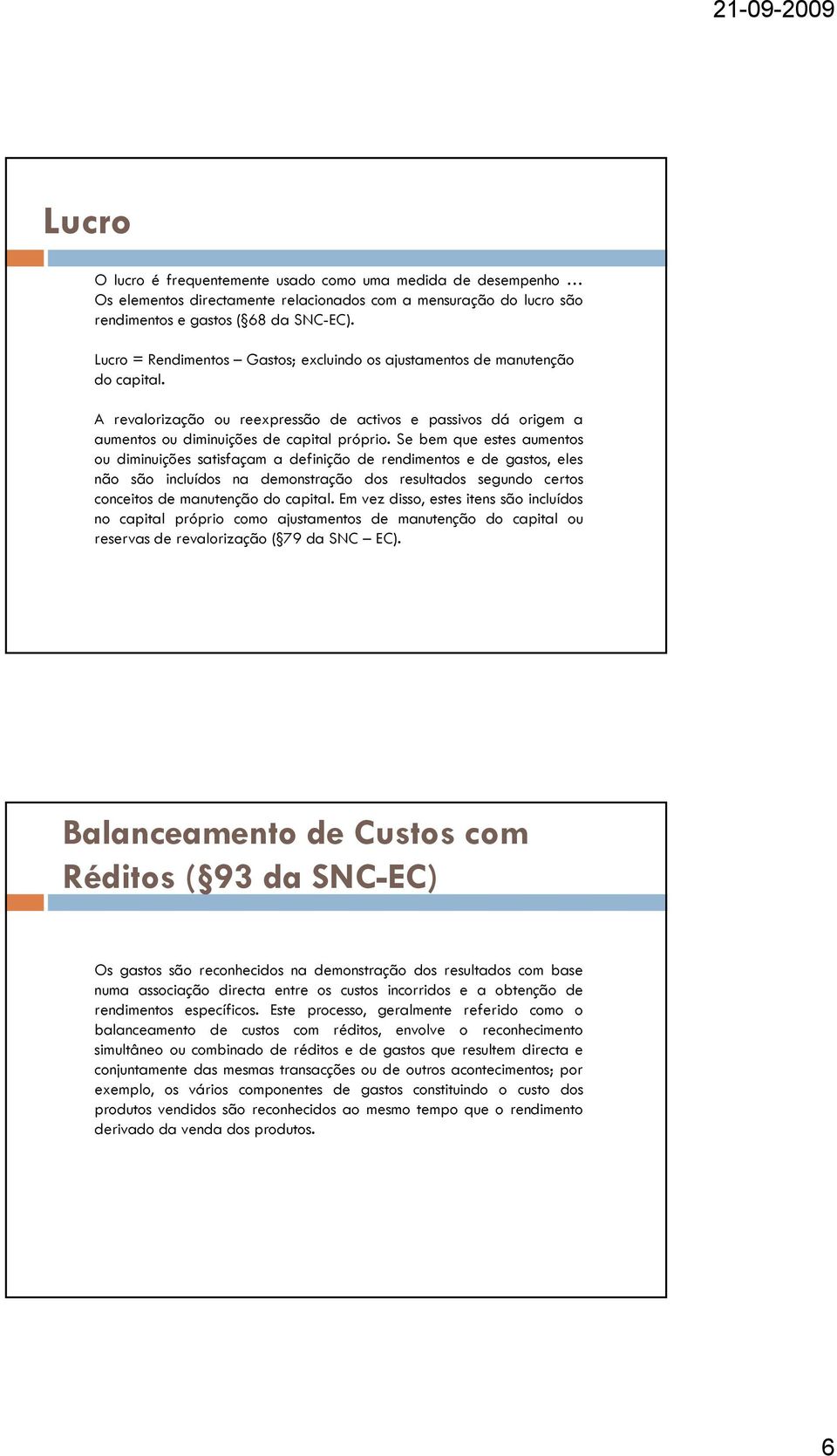 21-09-2009

Lucro

O lucro é frequentemente usado como uma medida de desempenho … Os elementos directamente relacionados com a mensuração do lucro são rendimentos e gastos (§68 da SNC-EC).

Lucro = Rendimentos – Gastos; excluindo os ajustamentos de manutenção do capital.

A revalorização ou reexpressão de activos e passivos dá origem a aumentos ou diminuições de capital próprio. Se bem que estes aumentos ou diminuições satisfaçam a definição de rendimentos e de gastos, eles não são incluídos na demonstração dos resultados segundo certos conceitos de manutenção do capital. Em vez disso, estes itens são incluídos no capital próprio como ajustamentos de manutenção do capital ou reservas de revalorização (§79 da SNC – EC).

Balanceamento de Custos com Réditos (§93 da SNC-EC)

Os gastos são reconhecidos na demonstração dos resultados com base numa associação directa entre os custos incorridos e a obtenção de rendimentos específicos. Este processo, geralmente referido como o balanceamento de custos com réditos, envolve o reconhecimento simultâneo ou combinado de réditos e de gastos que resultem directa e conjuntamente das mesmas transacções ou de outros acontecimentos; por exemplo, os vários componentes de gastos constituindo o custo dos produtos vendidos são reconhecidos ao mesmo tempo que o rendimento derivado da venda dos produtos.

6